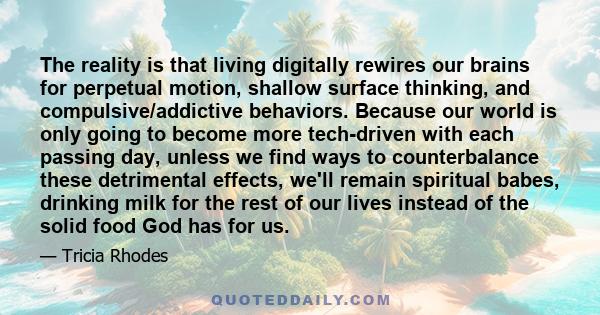 The reality is that living digitally rewires our brains for perpetual motion, shallow surface thinking, and compulsive/addictive behaviors. Because our world is only going to become more tech-driven with each passing day, unless we find ways to counterbalance these detrimental effects, we'll remain spiritual babes, drinking milk for the rest of our lives instead of the solid food God has for us.

— Tricia Rhodes

QUOTEDDAILY.COM